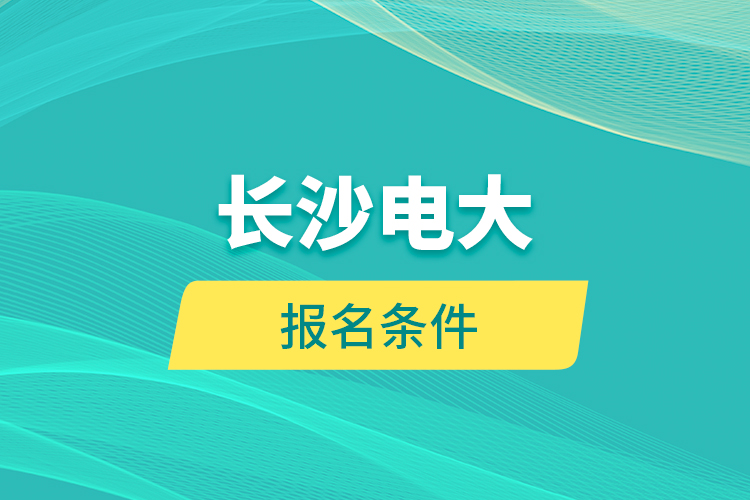 长沙电大

报名条件